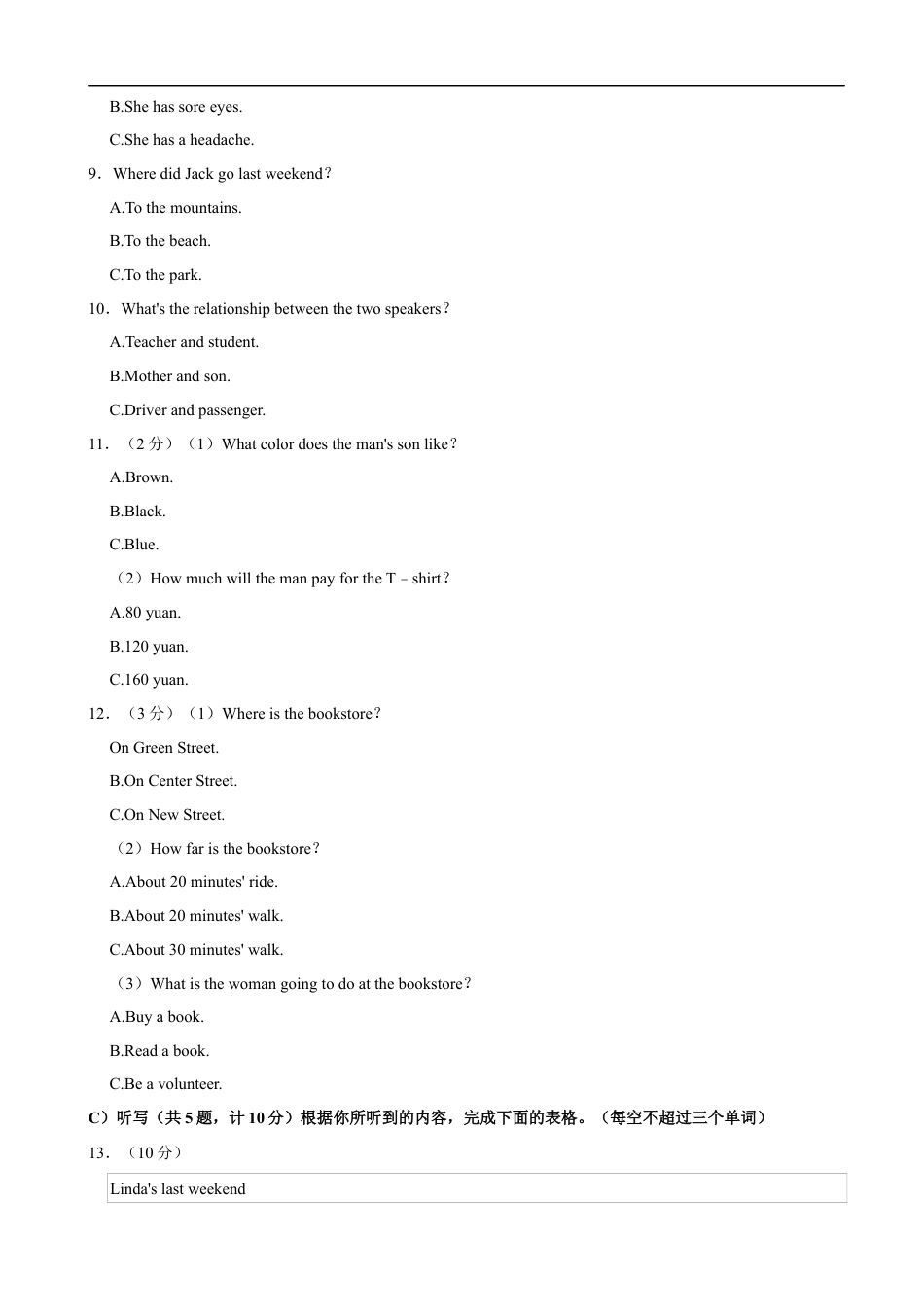 B.She has sore eyes.

C.She has a headache.

9．Where did Jack go last weekend？

A.To the mountains.

B.To the beach.

C.To the park.

10．What's the relationship between the two speakers？

A.Teacher and student.

B.Mother and son.

C.Driver and passenger.

11．（2 分）（1）What color does the man's son like？

A.Brown.

B.Black.

C.Blue.

（2）How much will the man pay for the T﹣shirt？

A.80 yuan.

B.120 yuan.

C.160 yuan.

12．（3 分）（1）Where is the bookstore？

On Green Street.

B.On Center Street.

C.On New Street.

（2）How far is the bookstore？

A.About 20 minutes' ride.

B.About 20 minutes' walk.

C.About 30 minutes' walk.

（3）What is the woman going to do at the bookstore？

A.Buy a book.

B.Read a book.

C.Be a volunteer.

C）听写（共 5 题，计 10 分）根据你所听到的内容，完成下面的表格。（每空不超过三个单词）

13．（10 分）

| Linda's last weekend |
|---|